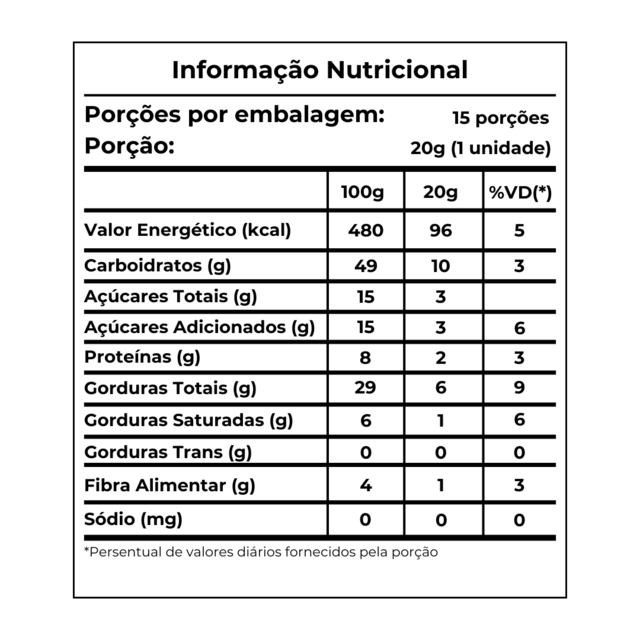 Informação Nutricional

Porções por embalagem: 15 porções
Porção: 20g (1 unidade)

| | 100g | 20g | %VD(*) |
|---|---|---|---|
| Valor Energético (kcal) | 480 | 96 | 5 |
| Carboidratos (g) | 49 | 10 | 3 |
| Açúcares Totais (g) | 15 | 3 | |
| Açúcares Adicionados (g) | 15 | 3 | 6 |
| Proteínas (g) | 8 | 2 | 3 |
| Gorduras Totais (g) | 29 | 6 | 9 |
| Gorduras Saturadas (g) | 6 | 1 | 6 |
| Gorduras Trans (g) | 0 | 0 | 0 |
| Fibra Alimentar (g) | 4 | 1 | 3 |
| Sódio (mg) | 0 | 0 | 0 |

*Persentual de valores diários fornecidos pela porção